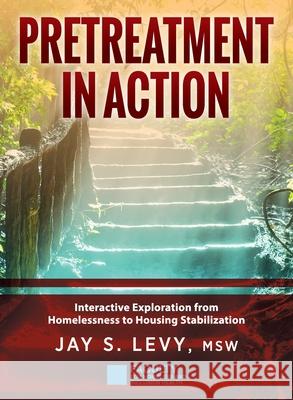 PRETREATMENT IN ACTION

Interactive Exploration from Homelessness to Housing Stabilization

JAY S. LEVY, MSW

Kraina Książek